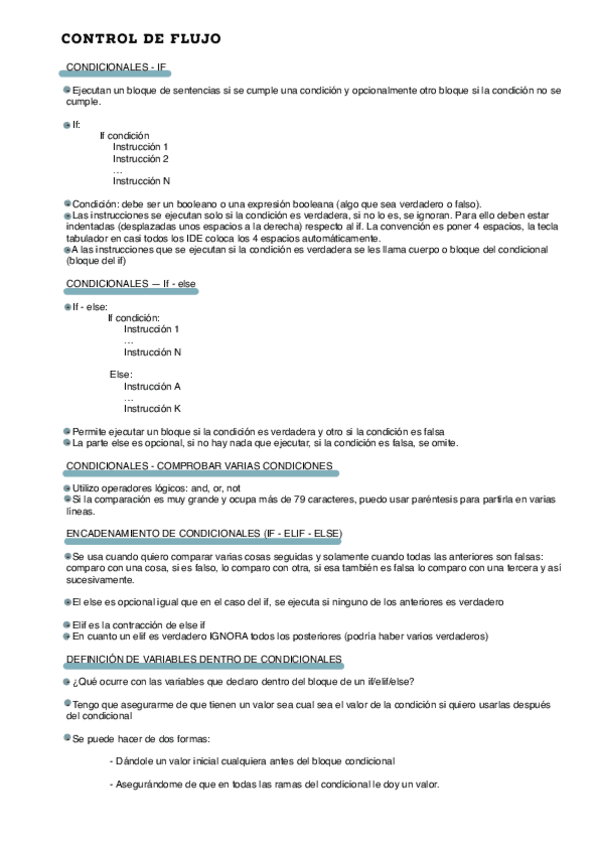 CONTROL DE FLUJO

CONDICIONALES - IF

Ejecutan un bloque de sentencias si se cumple una condición y opcionalmente otro bloque si la condición no se cumple.

If:
If condición
Instrucción 1
Instrucción 2
…
Instrucción N

Condición: debe ser un booleano o una expresión booleana (algo que sea verdadero o falso).
Las instrucciones se ejecutan solo si la condición es verdadera, si no lo es, se ignoran. Para ello deben estar indentadas (desplazadas unos espacios a la derecha) respecto al if. La convención es poner 4 espacios, la tecla tabulador en casi todos los IDE coloca los 4 espacios automáticamente.
A las instrucciones que se ejecutan si la condición es verdadera se les llama cuerpo o bloque del condicional (bloque del if)

CONDICIONALES — If - else

If - else:
If condición:
Instrucción 1
…
Instrucción N

Else:
Instrucción A
…
Instrucción K

Permite ejecutar un bloque si la condición es verdadera y otro si la condición es falsa
La parte else es opcional, si no hay nada que ejecutar, si la condición es falsa, se omite.

CONDICIONALES - COMPROBAR VARIAS CONDICIONES

Utilizo operadores lógicos: and, or, not
Si la comparación es muy grande y ocupa más de 79 caracteres, puedo usar paréntesis para partirla en varias líneas.

ENCADENAMIENTO DE CONDICIONALES (IF - ELIF - ELSE)

Se usa cuando quiero comparar varias cosas seguidas y solamente cuando todas las anteriores son falsas: comparo con una cosa, si es falso, lo comparo con otra, si esa también es falsa lo comparo con una tercera y así sucesivamente.

El else es opcional igual que en el caso del if, se ejecuta si ninguno de los anteriores es verdadero

Elif es la contracción de else if
En cuanto un elif es verdadero IGNORA todos los posteriores (podría haber varios verdaderos)

DEFINICIÓN DE VARIABLES DENTRO DE CONDICIONALES

¿Qué ocurre con las variables que declaro dentro del bloque de un if/elif/else?

Tengo que asegurarme de que tienen un valor sea cual sea el valor de la condición si quiero usarlas después del condicional

Se puede hacer de dos formas:

- Dándole un valor inicial cualquiera antes del bloque condicional

- Asegurándome de que en todas las ramas del condicional le doy un valor.